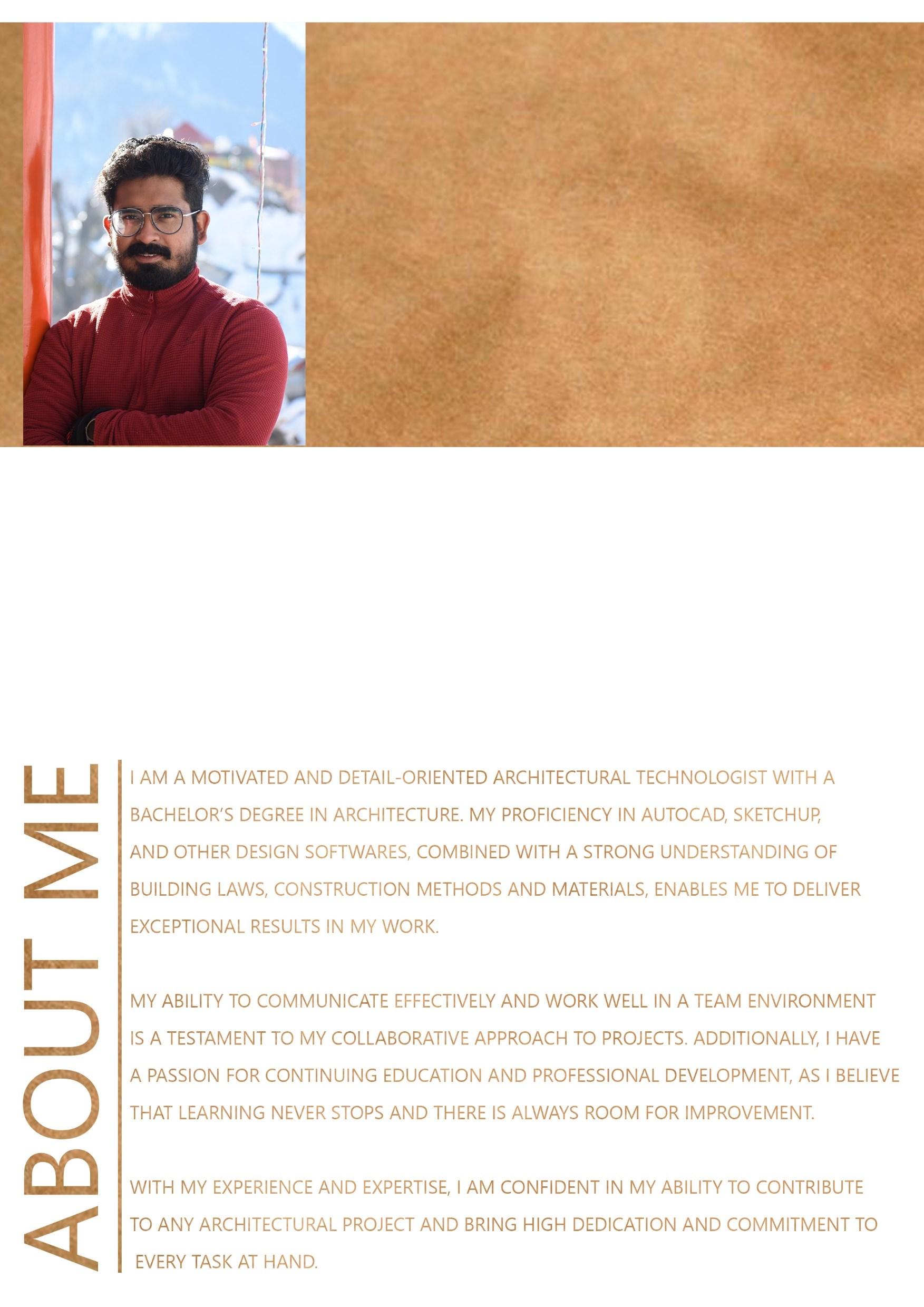 ABOUT ME

I AM A MOTIVATED AND DETAIL-ORIENTED ARCHITECTURAL TECHNOLOGIST WITH A BACHELOR'S DEGREE IN ARCHITECTURE. MY PROFICIENCY IN AUTOCAD, SKETCHUP, AND OTHER DESIGN SOFTWARES, COMBINED WITH A STRONG UNDERSTANDING OF BUILDING LAWS, CONSTRUCTION METHODS AND MATERIALS, ENABLES ME TO DELIVER EXCEPTIONAL RESULTS IN MY WORK.

MY ABILITY TO COMMUNICATE EFFECTIVELY AND WORK WELL IN A TEAM ENVIRONMENT IS A TESTAMENT TO MY COLLABORATIVE APPROACH TO PROJECTS. ADDITIONALLY, I HAVE A PASSION FOR CONTINUING EDUCATION AND PROFESSIONAL DEVELOPMENT, AS I BELIEVE THAT LEARNING NEVER STOPS AND THERE IS ALWAYS ROOM FOR IMPROVEMENT.

WITH MY EXPERIENCE AND EXPERTISE, I AM CONFIDENT IN MY ABILITY TO CONTRIBUTE TO ANY ARCHITECTURAL PROJECT AND BRING HIGH DEDICATION AND COMMITMENT TO EVERY TASK AT HAND.